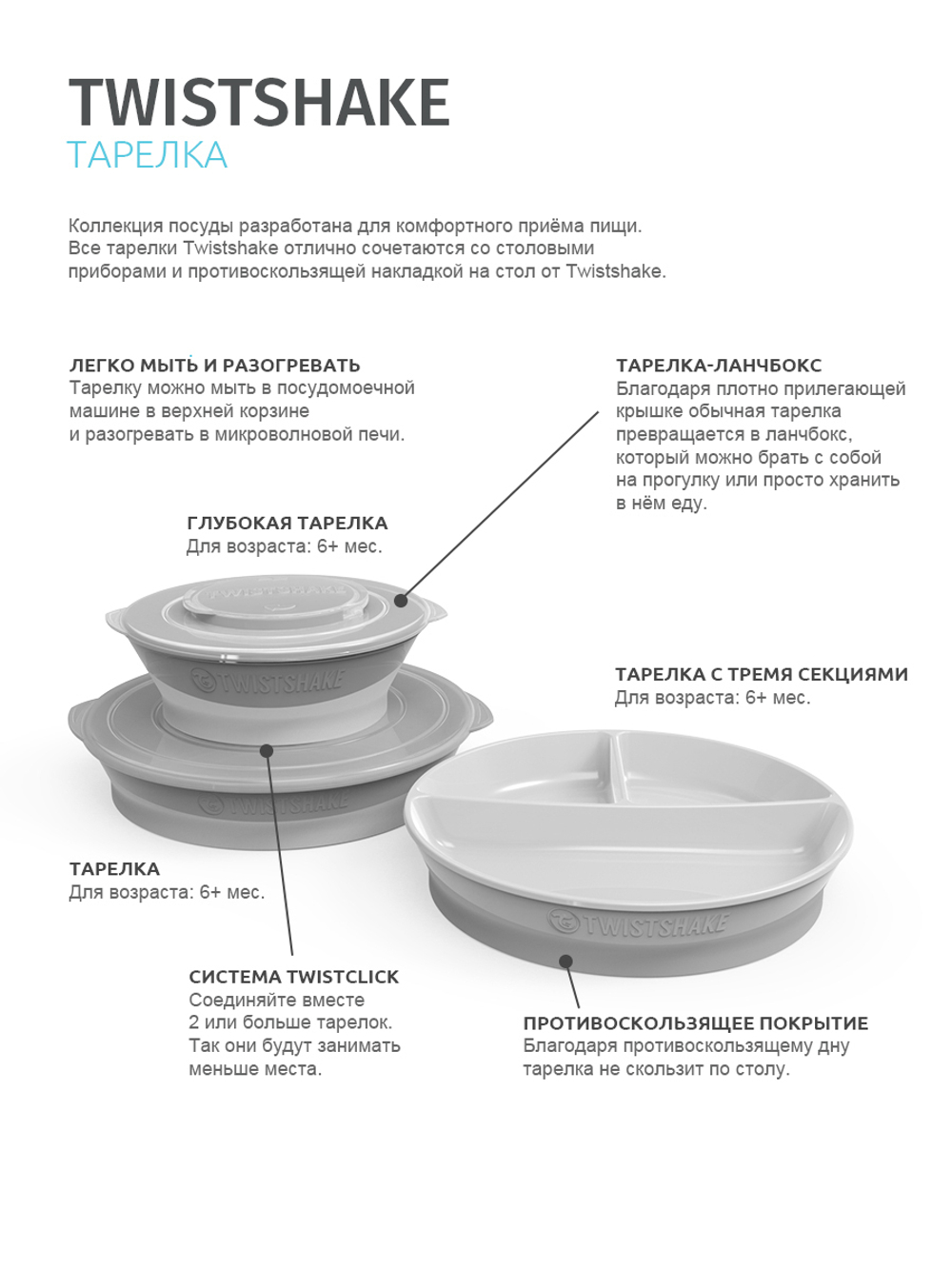 TWISTSHAKE
ТАРЕЛКА

Коллекция посуды разработана для комфортного приёма пищи. Все тарелки Twistshake отлично сочетаются со столовыми приборами и противоскользящей накладкой на стол от Twistshake.

ЛЕГКО МЫТЬ И РАЗОГРЕВАТЬ
Тарелку можно мыть в посудомоечной машине в верхней корзине и разогревать в микроволновой печи.

ТАРЕЛКА-ЛАНЧБОКС
Благодаря плотно прилегающей крышке обычная тарелка превращается в ланчбокс, который можно брать с собой на прогулку или просто хранить в нём еду.

ГЛУБОКАЯ ТАРЕЛКА
Для возраста: 6+ мес.

TWISTSHAKE

TWISTSHAKE

TWISTSHAKE

ТАРЕЛКА С ТРЕМЯ СЕКЦИЯМИ
Для возраста: 6+ мес.

TWISTSHAKE

ТАРЕЛКА
Для возраста: 6+ мес.

СИСТЕМА TWISTCLICK
Соединяйте вместе 2 или больше тарелок. Так они будут занимать меньше места.

ПРОТИВОСКОЛЬЗЯЩЕЕ ПОКРЫТИЕ
Благодаря противоскользящему дну тарелка не скользит по столу.